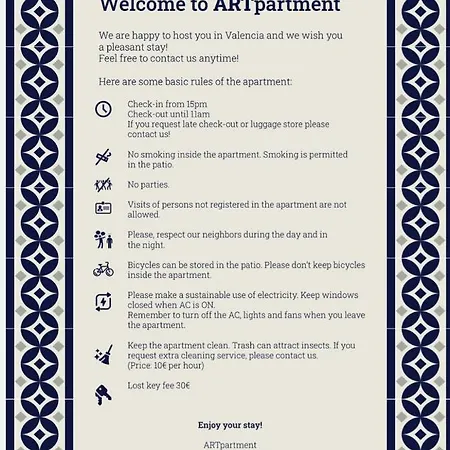 Welcome to ARTpartment

We are happy to host you in Valencia and we wish you a pleasant stay!
Feel free to contact us anytime!

Here are some basic rules of the apartment:

Check-in from 15pm
Check-out until 11am
If you request late check-out or luggage store please contact us!

No smoking inside the apartment. Smoking is permitted in the patio.

No parties.

Visits of persons not registered in the apartment are not allowed.

Please, respect our neighbors during the day and in the night.

Bicycles can be stored in the patio. Please don't keep bicycles inside the apartment.

Please make a sustainable use of electricity. Keep windows closed when AC is ON.
Remember to turn off the AC, lights and fans when you leave the apartment.

Keep the apartment clean. Trash can attract insects. If you request extra cleaning service, please contact us.
(Price: 10€ per hour)

Lost key fee 30€

Enjoy your stay!

ARTpartment